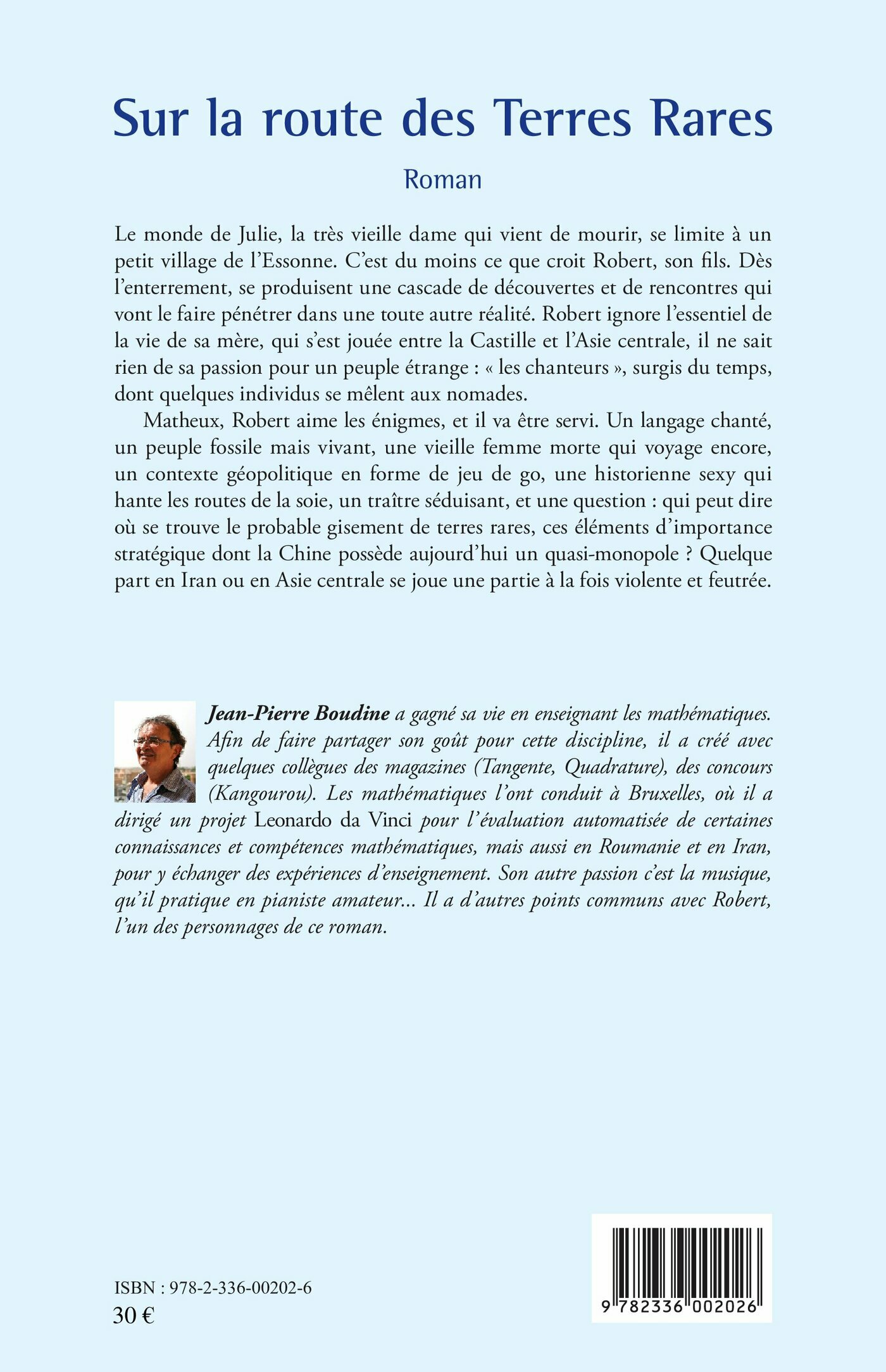 Sur la route des Terres Rares

Roman

Le monde de Julie, la très vieille dame qui vient de mourir, se limite à un petit village de l'Essonne. C'est du moins ce que croit Robert, son fils. Dès l'enterrement, se produisent une cascade de découvertes et de rencontres qui vont le faire pénétrer dans une toute autre réalité. Robert ignore l'essentiel de la vie de sa mère, qui s'est jouée entre la Castille et l'Asie centrale, il ne sait rien de sa passion pour un peuple étrange : « les chanteurs », surgis du temps, dont quelques individus se mêlent aux nomades.

Matheux, Robert aime les énigmes, et il va être servi. Un langage chanté, un peuple fossile mais vivant, une vieille femme morte qui voyage encore, un contexte géopolitique en forme de jeu de go, une historienne sexy qui hante les routes de la soie, un traître séduisant, et une question : qui peut dire où se trouve le probable gisement de terres rares, ces éléments d'importance stratégique dont la Chine possède aujourd'hui un quasi-monopole ? Quelque part en Iran ou en Asie centrale se joue une partie à la fois violente et feutrée.

Jean-Pierre Boudine a gagné sa vie en enseignant les mathématiques. Afin de faire partager son goût pour cette discipline, il a créé avec quelques collègues des magazines (Tangente, Quadrature), des concours (Kangourou). Les mathématiques l'ont conduit à Bruxelles, où il a dirigé un projet Leonardo da Vinci pour l'évaluation automatisée de certaines connaissances et compétences mathématiques, mais aussi en Roumanie et en Iran, pour y échanger des expériences d'enseignement. Son autre passion c'est la musique, qu'il pratique en pianiste amateur... Il a d'autres points communs avec Robert, l'un des personnages de ce roman.

ISBN : 978-2-336-00202-6
30 €

9 782336 002026